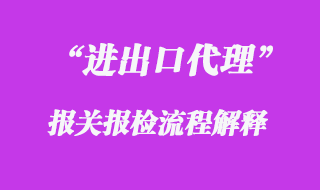 “进出口代理”

报关报检流程解释